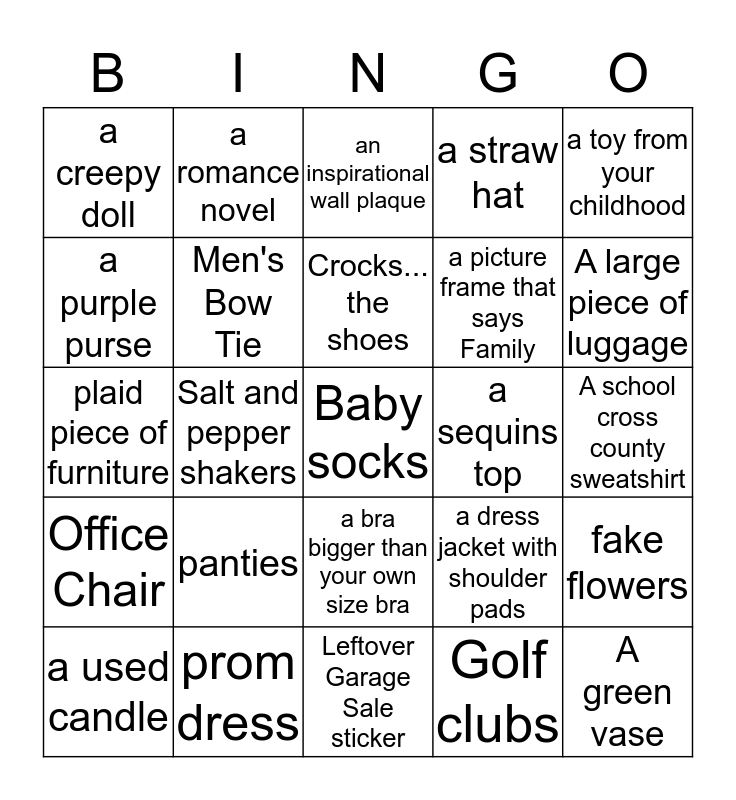 | B | I | N | G | O |
|---|---|---|---|---|
| a creepy doll | a romance novel | an inspirational wall plaque | a straw hat | a toy from your childhood |
| a purple purse | Men's Bow Tie | Crocks... the shoes | a picture frame that says Family | A large piece of luggage |
| plaid piece of furniture | Salt and pepper shakers | Baby socks | a sequins top | A school cross county sweatshirt |
| Office Chair | panties | a bra bigger than your own size bra | a dress jacket with shoulder pads | fake flowers |
| a used candle | prom dress | Leftover Garage Sale sticker | Golf clubs | A green vase |